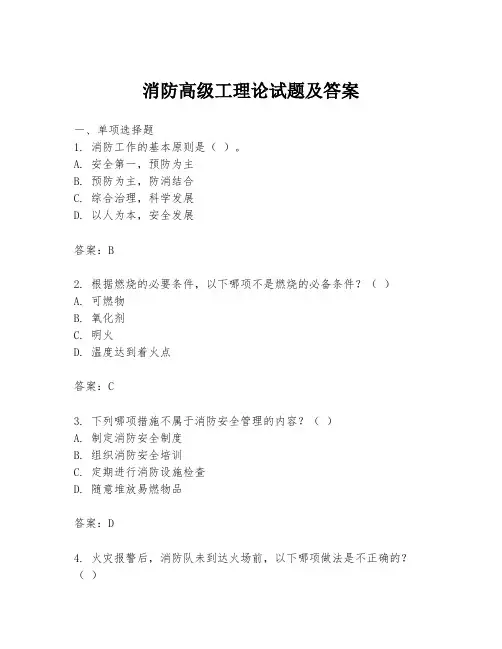 消防高级工理论试题及答案

一、单项选择题

1. 消防工作的基本原则是（ ）。

A. 安全第一，预防为主

B. 预防为主，防消结合

C. 综合治理，科学发展

D. 以人为本，安全发展

答案：B

2. 根据燃烧的必要条件，以下哪项不是燃烧的必备条件？（ ）

A. 可燃物

B. 氧化剂

C. 明火

D. 温度达到着火点

答案：C

3. 下列哪项措施不属于消防安全管理的内容？（ ）

A. 制定消防安全制度

B. 组织消防安全培训

C. 定期进行消防设施检查

D. 随意堆放易燃物品

答案：D

4. 火灾报警后，消防队未到达火场前，以下哪项做法是不正确的？（ ）